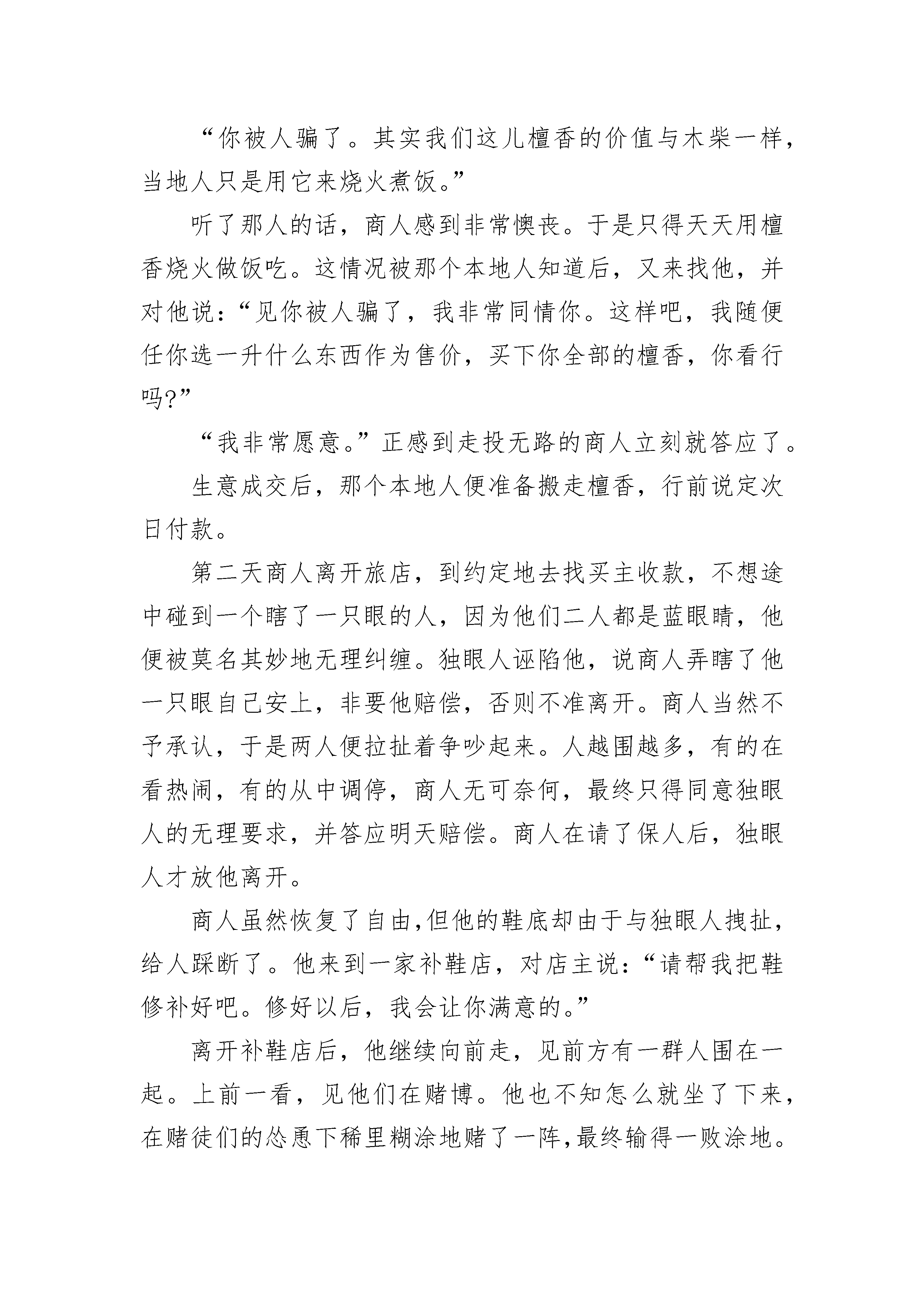 “你被人骗了。其实我们这儿檀香的价值与木柴一样，当地人只是用它来烧火煮饭。”

听了那人的话，商人感到非常懊丧。于是只得天天用檀香烧火做饭吃。这情况被那个本地人知道后，又来找他，并对他说：“见你被人骗了，我非常同情你。这样吧，我随便任你选一升什么东西作为售价，买下你全部的檀香，你看行吗?”

“我非常愿意。”正感到走投无路的商人立刻就答应了。

生意成交后，那个本地人便准备搬走檀香，行前说定次日付款。

第二天商人离开旅店，到约定地去找买主收款，不想途中碰到一个瞎了一只眼的人，因为他们二人都是蓝眼睛，他便被莫名其妙地无理纠缠。独眼人诬陷他，说商人弄瞎了他一只眼自己安上，非要他赔偿，否则不准离开。商人当然不予承认，于是两人便拉扯着争吵起来。人越围越多，有的在看热闹，有的从中调停，商人无可奈何，最终只得同意独眼人的无理要求，并答应明天赔偿。商人在请了保人后，独眼人才放他离开。

商人虽然恢复了自由,但他的鞋底却由于与独眼人拽扯，给人踩断了。他来到一家补鞋店，对店主说：“请帮我把鞋修补好吧。修好以后，我会让你满意的。”

离开补鞋店后，他继续向前走，见前方有一群人围在一起。上前一看，见他们在赌博。他也不知怎么就坐了下来，在赌徒们的怂恿下稀里糊涂地赌了一阵,最终输得一败涂地。